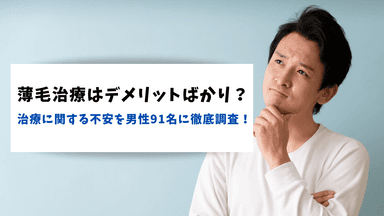 薄毛治療はデメリットばかり？

治療に関する不安を男性91名に徹底調査！